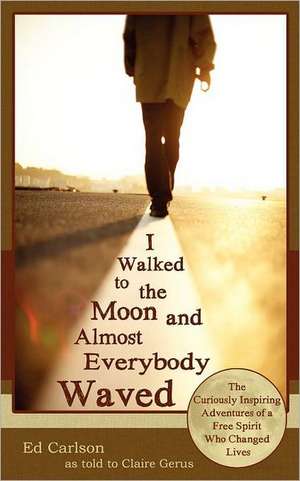 I Walked to the Moon and Almost Everybody Waved

The Curiously Inspiring Adventures of a Free Spirit Who Changed Lives

Ed Carlson
as told to Claire Gerus